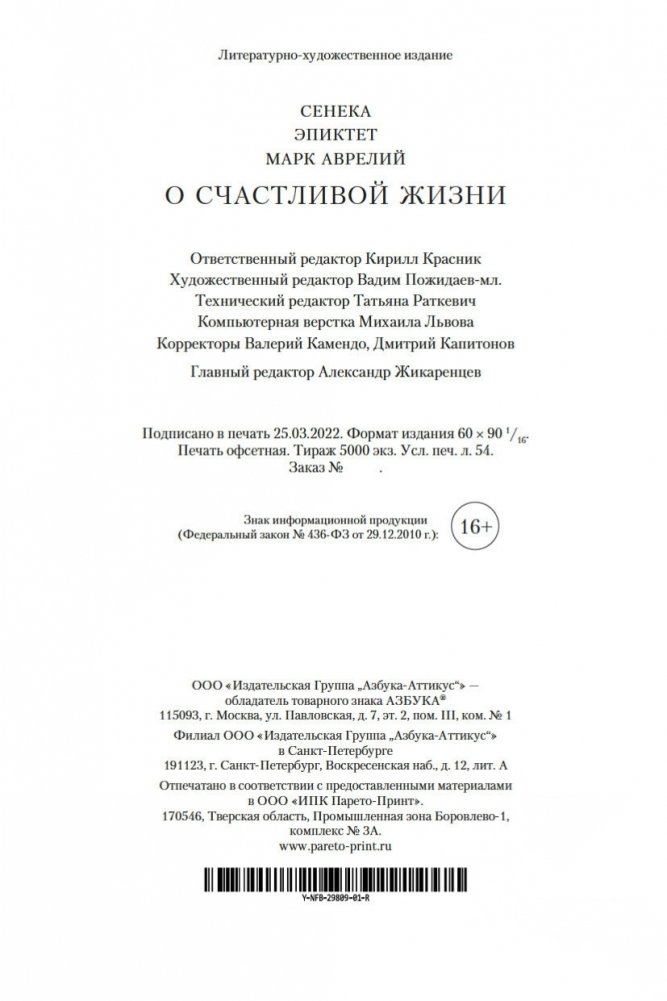 Литературно-художественное издание

СЕНЕКА
ЭПИКТЕТ
МАРК АВРЕЛИЙ

О СЧАСТЛИВОЙ ЖИЗНИ

Ответственный редактор Кирилл Красник
Художественный редактор Вадим Пожидаев-мл.
Технический редактор Татьяна Раткевич
Компьютерная верстка Михаила Львова
Корректоры Валерий Камендо, Дмитрий Капитонов

Главный редактор Александр Жикаренцев

Подписано в печать 25.03.2022. Формат издания $60 \times 90\ ^1/_{16}$.
Печать офсетная. Тираж 5000 экз. Усл. печ. л. 54.
Заказ № .

Знак информационной продукции
(Федеральный закон № 436-ФЗ от 29.12.2010 г.): 16+

ООО «Издательская Группа „Азбука-Аттикус“» —
обладатель товарного знака АЗБУКА®
115093, г. Москва, ул. Павловская, д. 7, эт. 2, пом. III, ком. № 1
Филиал ООО «Издательская Группа „Азбука-Аттикус“»
в Санкт-Петербурге
191123, г. Санкт-Петербург, Воскресенская наб., д. 12, лит. А
Отпечатано в соответствии с предоставленными материалами
в ООО «ИПК Парето-Принт».
170546, Тверская область, Промышленная зона Боровлево-1,
комплекс № 3А.
www.pareto-print.ru

Y-NFB-29809-01-R